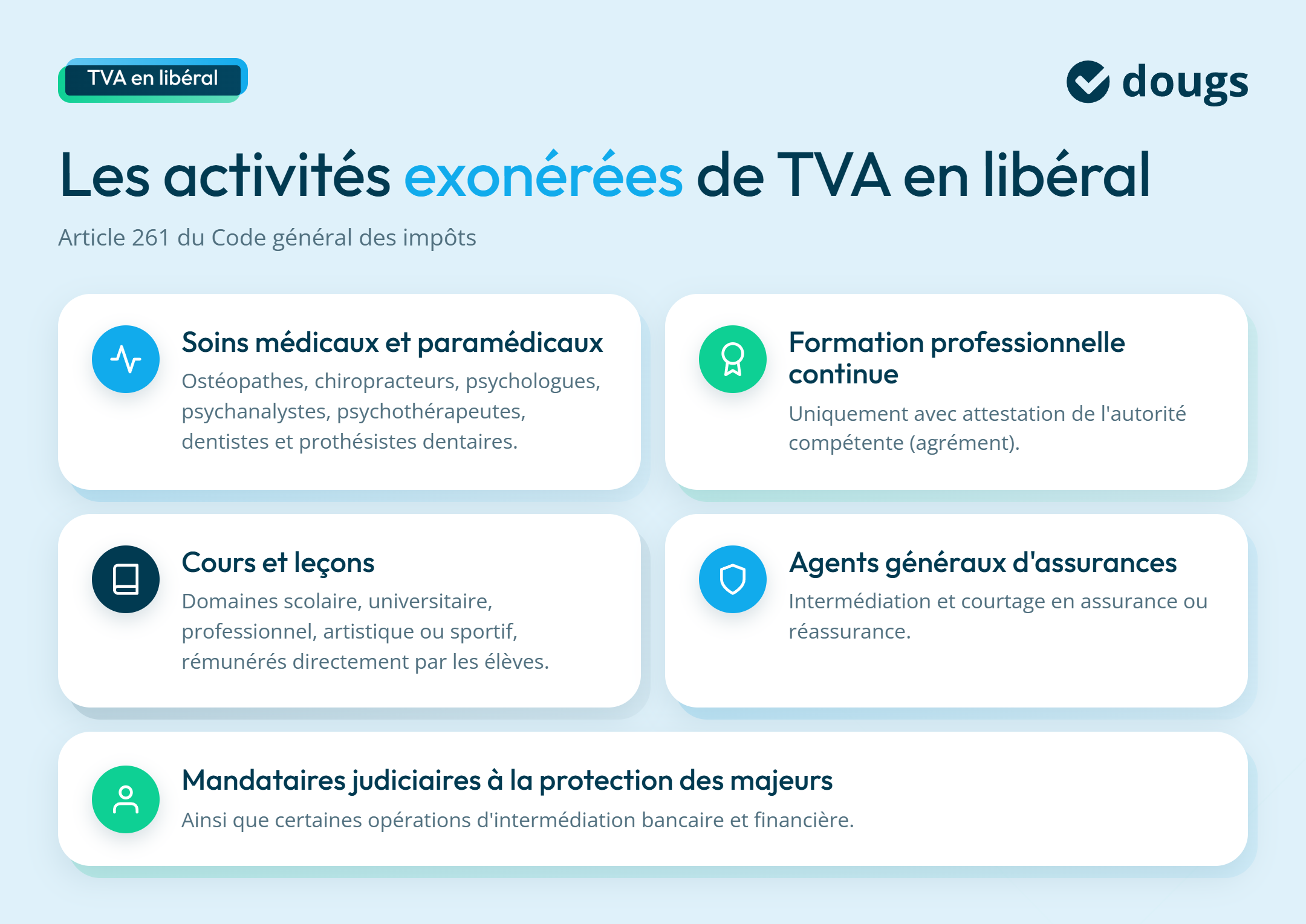 TVA en libéral

dougs

Les activités exonérées de TVA en libéral

Article 261 du Code général des impôts

Soins médicaux et paramédicaux
Ostéopathes, chiropracteurs, psychologues, psychanalystes, psychothérapeutes, dentistes et prothésistes dentaires.

Formation professionnelle continue
Uniquement avec attestation de l'autorité compétente (agrément).

Cours et leçons
Domaines scolaire, universitaire, professionnel, artistique ou sportif, rémunérés directement par les élèves.

Agents généraux d'assurances
Intermédiation et courtage en assurance ou réassurance.

Mandataires judiciaires à la protection des majeurs
Ainsi que certaines opérations d'intermédiation bancaire et financière.